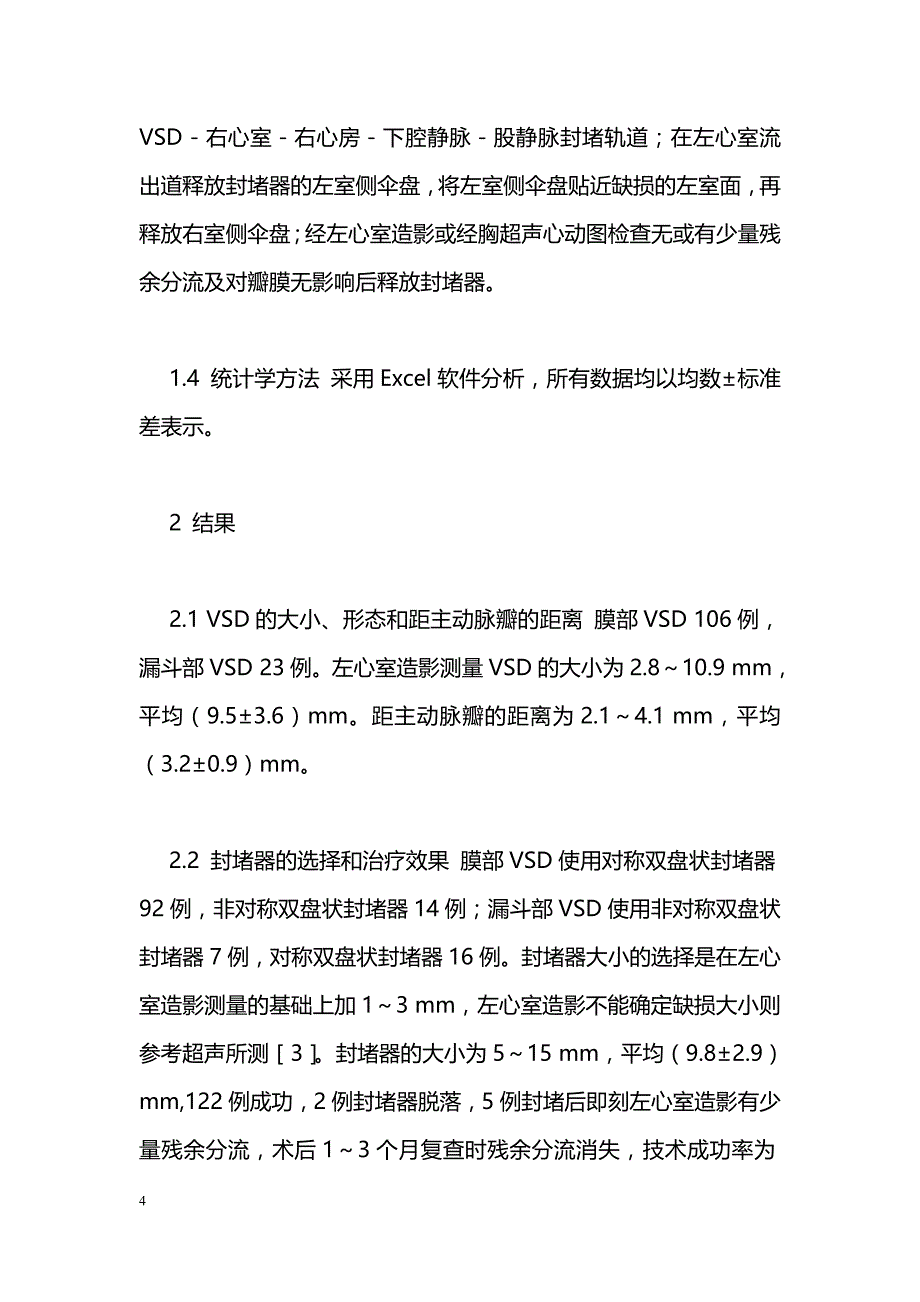 VSD－右心室－右心房－下腔静脉－股静脉封堵轨道；在左心室流出道释放封堵器的左室侧伞盘，将左室侧伞盘贴近缺损的左室面，再释放右室侧伞盘；经左心室造影或经胸超声心动图检查无或有少量残余分流及对瓣膜无影响后释放封堵器。

1.4 统计学方法 采用 Excel 软件分析，所有数据均以均数±标准差表示。

2 结果

2.1 VSD 的大小、形态和距主动脉瓣的距离 膜部 VSD 106 例，漏斗部 VSD 23 例。左心室造影测量 VSD 的大小为 2.8～10.9 mm，平均（9.5±3.6）mm。距主动脉瓣的距离为 2.1～4.1 mm，平均（3.2±0.9）mm。

2.2 封堵器的选择和治疗效果 膜部 VSD 使用对称双盘状封堵器 92 例，非对称双盘状封堵器 14 例；漏斗部 VSD 使用非对称双盘状封堵器 7 例，对称双盘状封堵器 16 例。封堵器大小的选择是在左心室造影测量的基础上加 1～3 mm，左心室造影不能确定缺损大小则参考超声所测［3］。封堵器的大小为 5～15 mm，平均（9.8±2.9）mm,122 例成功，2 例封堵器脱落，5 例封堵后即刻左心室造影有少量残余分流，术后 1～3 个月复查时残余分流消失，技术成功率为

4